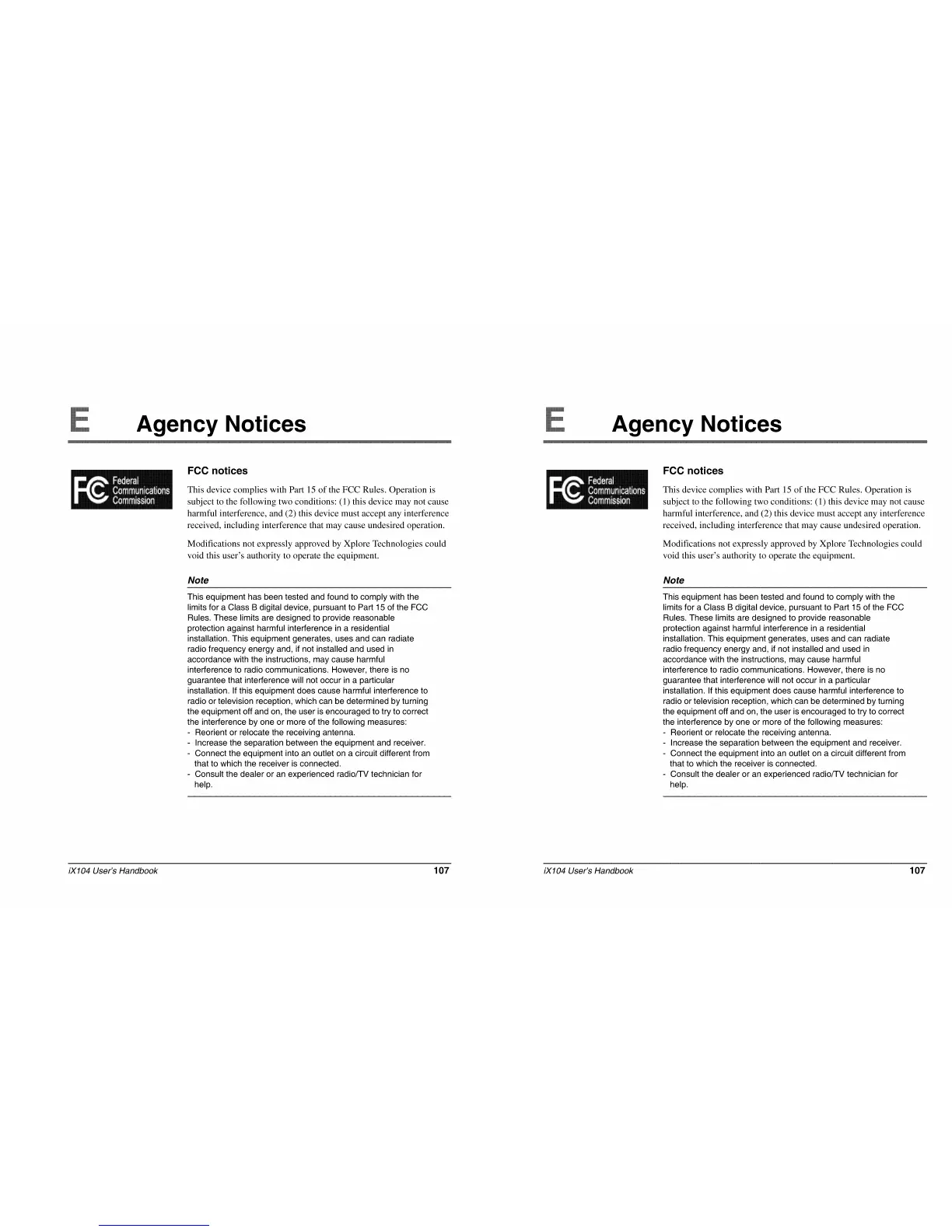 E Agency Notices

FC Federal Communications Commission

FCC notices

This device complies with Part 15 of the FCC Rules. Operation is subject to the following two conditions: (1) this device may not cause harmful interference, and (2) this device must accept any interference received, including interference that may cause undesired operation.

Modifications not expressly approved by Xplore Technologies could void this user's authority to operate the equipment.

Note

This equipment has been tested and found to comply with the limits for a Class B digital device, pursuant to Part 15 of the FCC Rules. These limits are designed to provide reasonable protection against harmful interference in a residential installation. This equipment generates, uses and can radiate radio frequency energy and, if not installed and used in accordance with the instructions, may cause harmful interference to radio communications. However, there is no guarantee that interference will not occur in a particular installation. If this equipment does cause harmful interference to radio or television reception, which can be determined by turning the equipment off and on, the user is encouraged to try to correct the interference by one or more of the following measures:
- Reorient or relocate the receiving antenna.
- Increase the separation between the equipment and receiver.
- Connect the equipment into an outlet on a circuit different from that to which the receiver is connected.
- Consult the dealer or an experienced radio/TV technician for help.

iX104 User's Handbook 107

E Agency Notices

FC Federal Communications Commission

FCC notices

This device complies with Part 15 of the FCC Rules. Operation is subject to the following two conditions: (1) this device may not cause harmful interference, and (2) this device must accept any interference received, including interference that may cause undesired operation.

Modifications not expressly approved by Xplore Technologies could void this user's authority to operate the equipment.

Note

This equipment has been tested and found to comply with the limits for a Class B digital device, pursuant to Part 15 of the FCC Rules. These limits are designed to provide reasonable protection against harmful interference in a residential installation. This equipment generates, uses and can radiate radio frequency energy and, if not installed and used in accordance with the instructions, may cause harmful interference to radio communications. However, there is no guarantee that interference will not occur in a particular installation. If this equipment does cause harmful interference to radio or television reception, which can be determined by turning the equipment off and on, the user is encouraged to try to correct the interference by one or more of the following measures:
- Reorient or relocate the receiving antenna.
- Increase the separation between the equipment and receiver.
- Connect the equipment into an outlet on a circuit different from that to which the receiver is connected.
- Consult the dealer or an experienced radio/TV technician for help.

iX104 User's Handbook 107